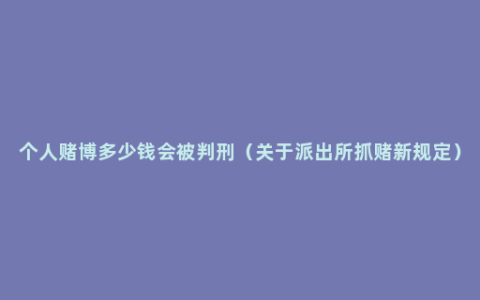 个人赌博多少钱会被判刑（关于派出所抓赌新规定）